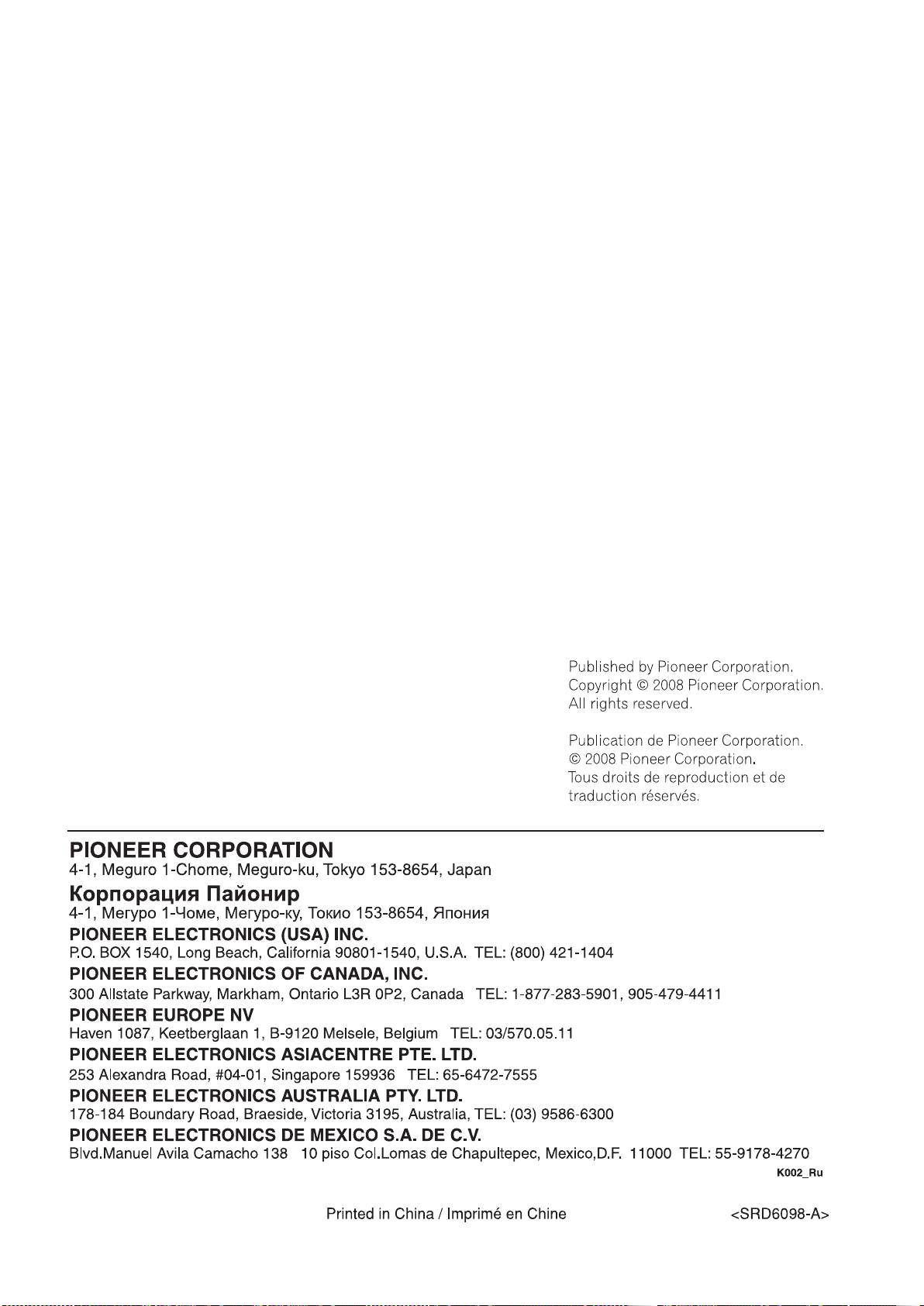 Published by Pioneer Corporation.
Copyright © 2008 Pioneer Corporation.
All rights reserved.

Publication de Pioneer Corporation.
© 2008 Pioneer Corporation.
Tous droits de reproduction et de traduction réservés.

PIONEER CORPORATION
4-1, Meguro 1-Chome, Meguro-ku, Tokyo 153-8654, Japan
Корпорация Пайонир
4-1, Мегуро 1-Чоме, Мегуро-ку, Токио 153-8654, Япония
PIONEER ELECTRONICS (USA) INC.
P.O. BOX 1540, Long Beach, California 90801-1540, U.S.A. TEL: (800) 421-1404
PIONEER ELECTRONICS OF CANADA, INC.
300 Allstate Parkway, Markham, Ontario L3R 0P2, Canada TEL: 1-877-283-5901, 905-479-4411
PIONEER EUROPE NV
Haven 1087, Keetberglaan 1, B-9120 Melsele, Belgium TEL: 03/570.05.11
PIONEER ELECTRONICS ASIACENTRE PTE. LTD.
253 Alexandra Road, #04-01, Singapore 159936 TEL: 65-6472-7555
PIONEER ELECTRONICS AUSTRALIA PTY. LTD.
178-184 Boundary Road, Braeside, Victoria 3195, Australia, TEL: (03) 9586-6300
PIONEER ELECTRONICS DE MEXICO S.A. DE C.V.
Blvd.Manuel Avila Camacho 138 10 piso Col.Lomas de Chapultepec, Mexico,D.F. 11000 TEL: 55-9178-4270
K002_Ru

Printed in China / Imprimé en Chine
<SRD6098-A>